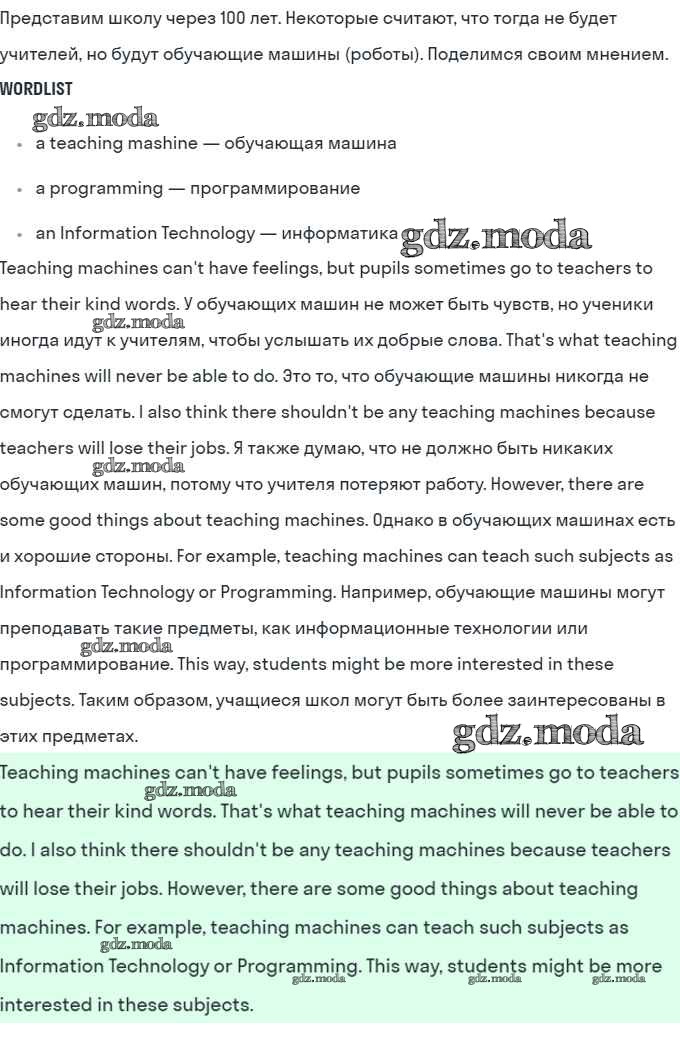 Представим школу через 100 лет. Некоторые считают, что тогда не будет учителей, но будут обучающие машины (роботы). Поделимся своим мнением.

WORDLIST

• a teaching mashine — обучающая машина

• a programming — программирование

• an Information Technology — информатика

Teaching machines can't have feelings, but pupils sometimes go to teachers to hear their kind words. У обучающих машин не может быть чувств, но ученики иногда идут к учителям, чтобы услышать их добрые слова. That's what teaching machines will never be able to do. Это то, что обучающие машины никогда не смогут сделать. I also think there shouldn't be any teaching machines because teachers will lose their jobs. Я также думаю, что не должно быть никаких обучающих машин, потому что учителя потеряют работу. However, there are some good things about teaching machines. Однако в обучающих машинах есть и хорошие стороны. For example, teaching machines can teach such subjects as Information Technology or Programming. Например, обучающие машины могут преподавать такие предметы, как информационные технологии или программирование. This way, students might be more interested in these subjects. Таким образом, учащиеся школ могут быть более заинтересованы в этих предметах.

Teaching machines can't have feelings, but pupils sometimes go to teachers to hear their kind words. That's what teaching machines will never be able to do. I also think there shouldn't be any teaching machines because teachers will lose their jobs. However, there are some good things about teaching machines. For example, teaching machines can teach such subjects as Information Technology or Programming. This way, students might be more interested in these subjects.

gdz.moda